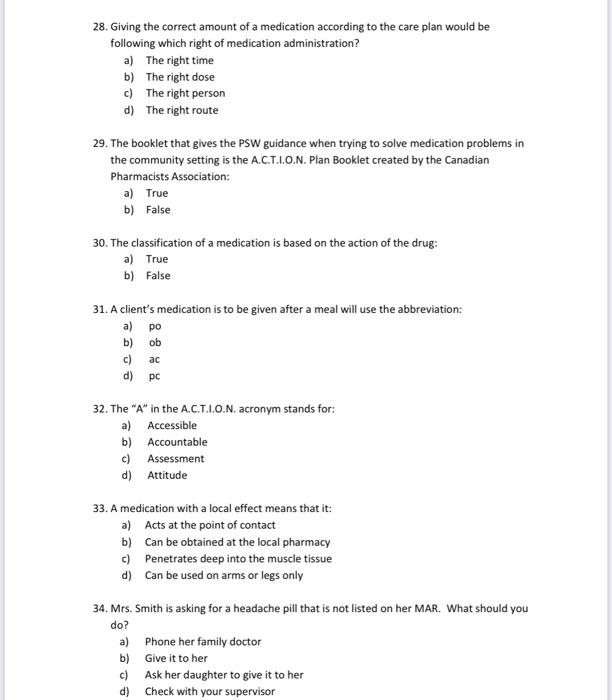 28. Giving the correct amount of a medication according to the care plan would be following which right of medication administration?
a) The right time
b) The right dose
c) The right person
d) The right route

29. The booklet that gives the PSW guidance when trying to solve medication problems in the community setting is the A.C.T.I.O.N. Plan Booklet created by the Canadian Pharmacists Association:
a) True
b) False

30. The classification of a medication is based on the action of the drug:
a) True
b) False

31. A client's medication is to be given after a meal will use the abbreviation:
a) po
b) ob
c) ac
d) pc

32. The "A" in the A.C.T.I.O.N. acronym stands for:
a) Accessible
b) Accountable
c) Assessment
d) Attitude

33. A medication with a local effect means that it:
a) Acts at the point of contact
b) Can be obtained at the local pharmacy
c) Penetrates deep into the muscle tissue
d) Can be used on arms or legs only

34. Mrs. Smith is asking for a headache pill that is not listed on her MAR. What should you do?
a) Phone her family doctor
b) Give it to her
c) Ask her daughter to give it to her
d) Check with your supervisor